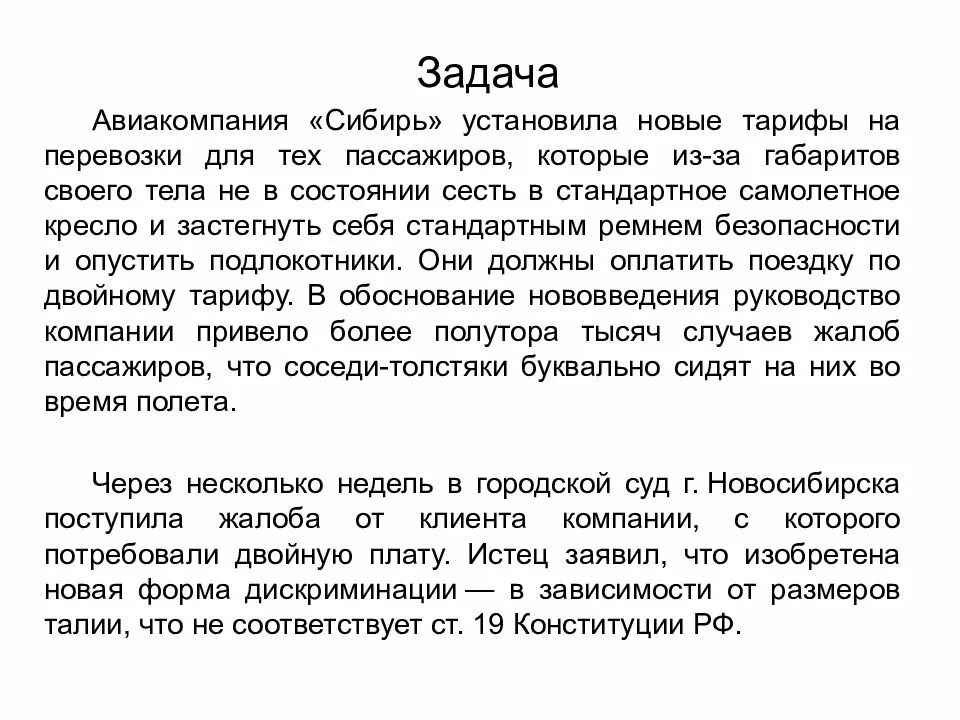 Задача

Авиакомпания «Сибирь» установила новые тарифы на перевозки для тех пассажиров, которые из-за габаритов своего тела не в состоянии сесть в стандартное самолетное кресло и застегнуть себя стандартным ремнем безопасности и опустить подлокотники. Они должны оплатить поездку по двойному тарифу. В обоснование нововведения руководство компании привело более полутора тысяч случаев жалоб пассажиров, что соседи-толстяки буквально сидят на них во время полета.

Через несколько недель в городской суд г. Новосибирска поступила жалоба от клиента компании, с которого потребовали двойную плату. Истец заявил, что изобретена новая форма дискриминации — в зависимости от размеров талии, что не соответствует ст. 19 Конституции РФ.